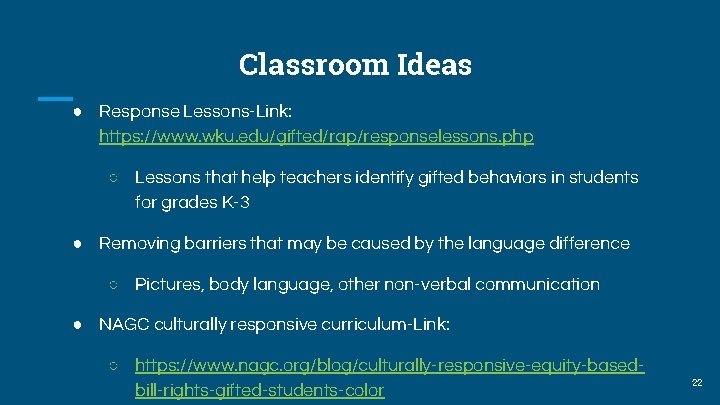 Classroom Ideas

● Response Lessons-Link: https://www.wku.edu/gifted/rap/responselessons.php

○ Lessons that help teachers identify gifted behaviors in students for grades K-3

● Removing barriers that may be caused by the language difference

○ Pictures, body language, other non-verbal communication

● NAGC culturally responsive curriculum-Link:

○ https://www.nagc.org/blog/culturally-responsive-equity-based-bill-rights-gifted-students-color

22